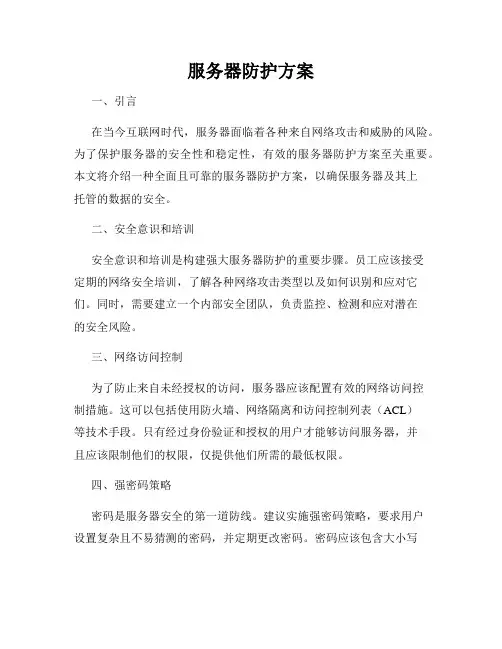 服务器防护方案

一、引言

在当今互联网时代，服务器面临着各种来自网络攻击和威胁的风险。为了保护服务器的安全性和稳定性，有效的服务器防护方案至关重要。本文将介绍一种全面且可靠的服务器防护方案，以确保服务器及其上托管的数据的安全。

二、安全意识和培训

安全意识和培训是构建强大服务器防护的重要步骤。员工应该接受定期的网络安全培训，了解各种网络攻击类型以及如何识别和应对它们。同时，需要建立一个内部安全团队，负责监控、检测和应对潜在的安全风险。

三、网络访问控制

为了防止来自未经授权的访问，服务器应该配置有效的网络访问控制措施。这可以包括使用防火墙、网络隔离和访问控制列表（ACL）等技术手段。只有经过身份验证和授权的用户才能够访问服务器，并且应该限制他们的权限，仅提供他们所需的最低权限。

四、强密码策略

密码是服务器安全的第一道防线。建议实施强密码策略，要求用户设置复杂且不易猜测的密码，并定期更改密码。密码应该包含大小写